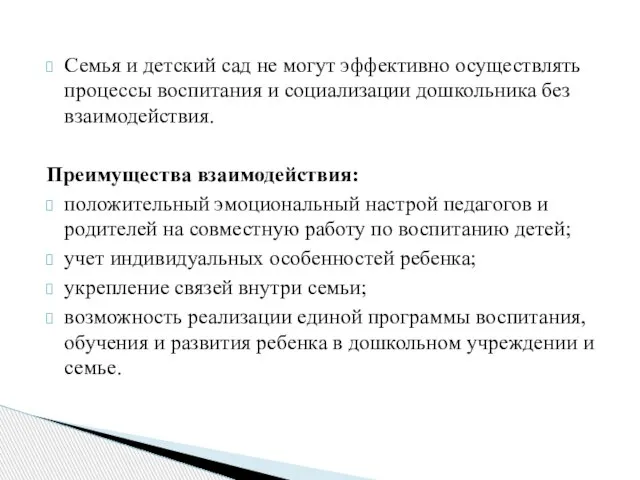 Семья и детский сад не могут эффективно осуществлять процессы воспитания и социализации дошкольника без взаимодействия.

Преимущества взаимодействия:
положительный эмоциональный настрой педагогов и родителей на совместную работу по воспитанию детей;
учет индивидуальных особенностей ребенка;
укрепление связей внутри семьи;
возможность реализации единой программы воспитания, обучения и развития ребенка в дошкольном учреждении и семье.